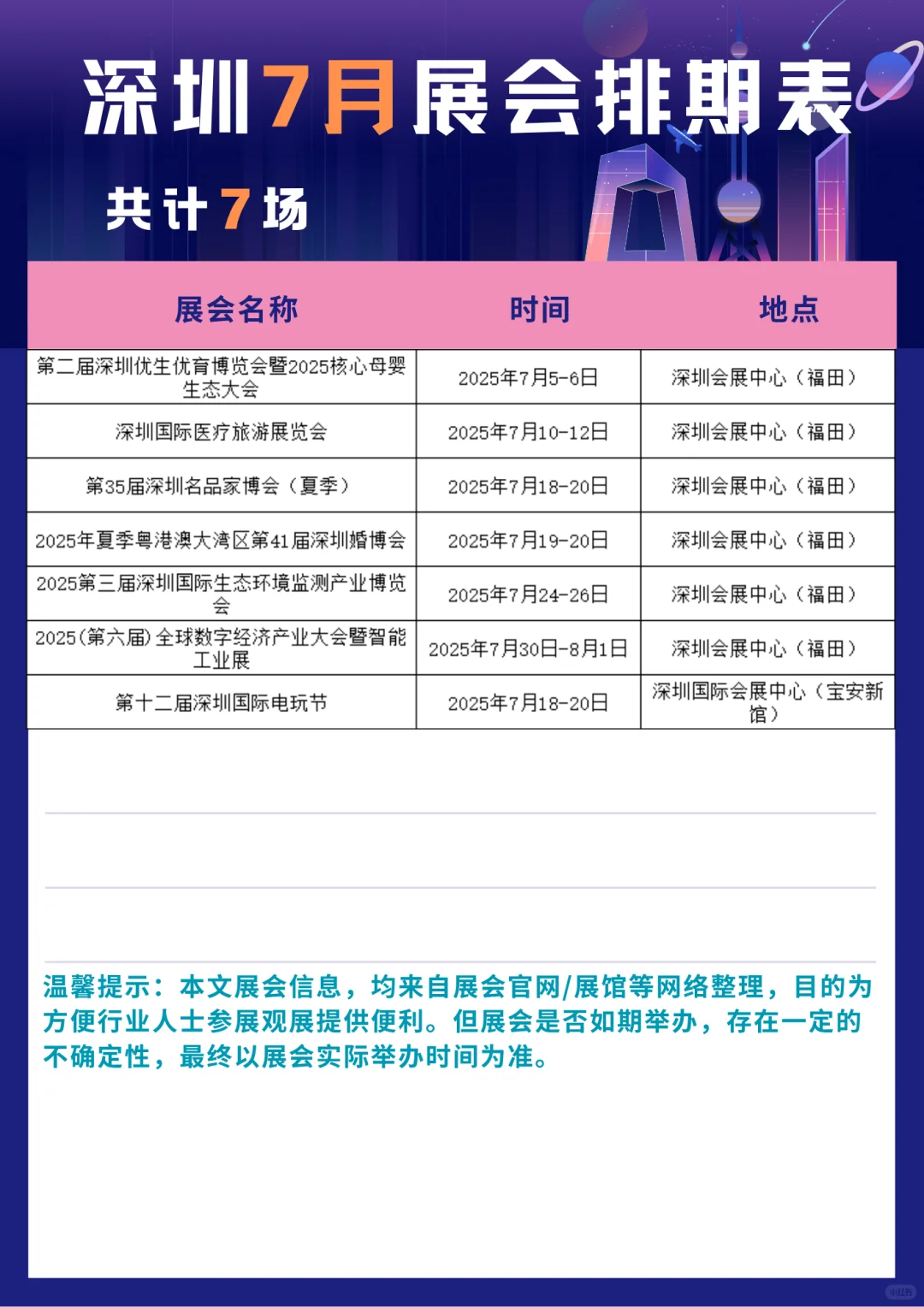 深圳7月展会排期表

共计7场

| 展会名称 | 时间 | 地点 |
|---|---|---|
| 第二届深圳优生优育博览会暨2025核心母婴生态大会 | 2025年7月5-6日 | 深圳会展中心（福田） |
| 深圳国际医疗旅游展览会 | 2025年7月10-12日 | 深圳会展中心（福田） |
| 第35届深圳名品家博会（夏季） | 2025年7月18-20日 | 深圳会展中心（福田） |
| 2025年夏季粤港澳大湾区第41届深圳婚博会 | 2025年7月19-20日 | 深圳会展中心（福田） |
| 2025第三届深圳国际生态环境监测产业博览会 | 2025年7月24-26日 | 深圳会展中心（福田） |
| 2025(第六届)全球数字经济产业大会暨智能工业展 | 2025年7月30日-8月1日 | 深圳会展中心（福田） |
| 第十二届深圳国际电玩节 | 2025年7月18-20日 | 深圳国际会展中心（宝安新馆） |

温馨提示：本文展会信息，均来自展会官网/展馆等网络整理，目的为方便行业人士参展观展提供便利。但展会是否如期举办，存在一定的不确定性，最终以展会实际举办时间为准。